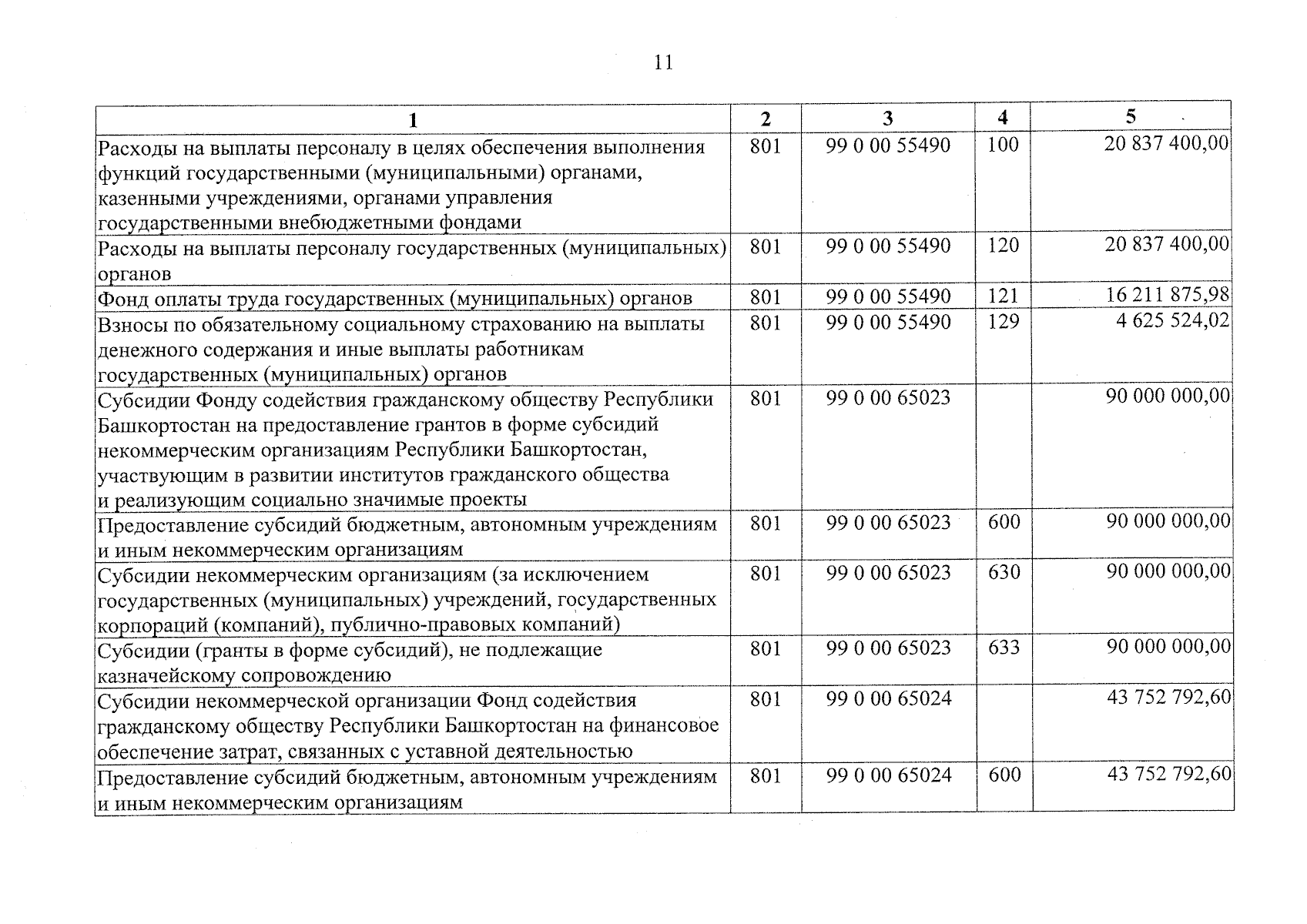 11

| 1 | 2 | 3 | 4 | 5 |
|---|---|---|---|---|
| Расходы на выплаты персоналу в целях обеспечения выполнения функций государственными (муниципальными) органами, казенными учреждениями, органами управления государственными внебюджетными фондами | 801 | 99 0 00 55490 | 100 | 20 837 400,00 |
| Расходы на выплаты персоналу государственных (муниципальных) органов | 801 | 99 0 00 55490 | 120 | 20 837 400,00 |
| Фонд оплаты труда государственных (муниципальных) органов | 801 | 99 0 00 55490 | 121 | 16 211 875,98 |
| Взносы по обязательному социальному страхованию на выплаты денежного содержания и иные выплаты работникам государственных (муниципальных) органов | 801 | 99 0 00 55490 | 129 | 4 625 524,02 |
| Субсидии Фонду содействия гражданскому обществу Республики Башкортостан на предоставление грантов в форме субсидий некоммерческим организациям Республики Башкортостан, участвующим в развитии институтов гражданского общества и реализующим социально значимые проекты | 801 | 99 0 00 65023 | | 90 000 000,00 |
| Предоставление субсидий бюджетным, автономным учреждениям и иным некоммерческим организациям | 801 | 99 0 00 65023 | 600 | 90 000 000,00 |
| Субсидии некоммерческим организациям (за исключением государственных (муниципальных) учреждений, государственных корпораций (компаний), публично-правовых компаний) | 801 | 99 0 00 65023 | 630 | 90 000 000,00 |
| Субсидии (гранты в форме субсидий), не подлежащие казначейскому сопровождению | 801 | 99 0 00 65023 | 633 | 90 000 000,00 |
| Субсидии некоммерческой организации Фонд содействия гражданскому обществу Республики Башкортостан на финансовое обеспечение затрат, связанных с уставной деятельностью | 801 | 99 0 00 65024 | | 43 752 792,60 |
| Предоставление субсидий бюджетным, автономным учреждениям и иным некоммерческим организациям | 801 | 99 0 00 65024 | 600 | 43 752 792,60 |